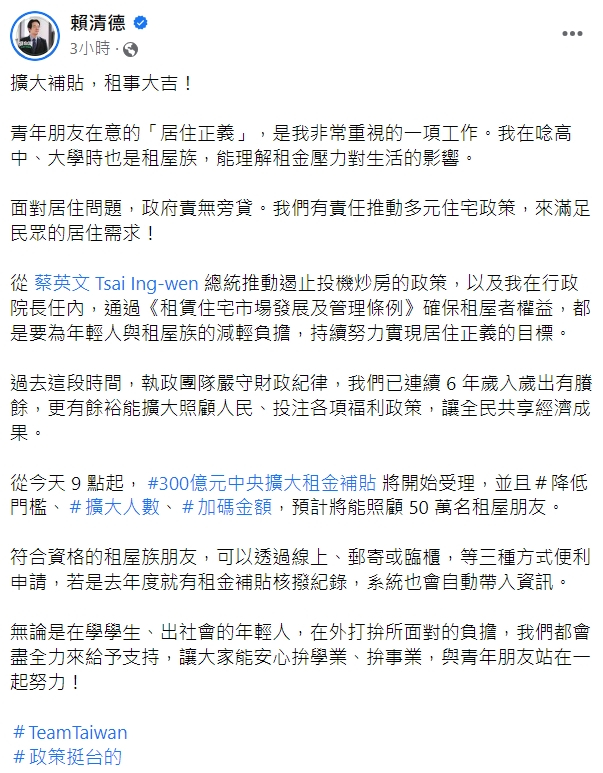 賴清德
3小時 ·

擴大補貼，租事大吉！

青年朋友在意的「居住正義」，是我非常重視的一項工作。我在唸高中、大學時也是租屋族，能理解租金壓力對生活的影響。

面對居住問題，政府責無旁貸。我們有責任推動多元住宅政策，來滿足民眾的居住需求！

從 蔡英文 Tsai Ing-wen 總統推動遏止投機炒房的政策，以及我在行政院長任內，通過《租賃住宅市場發展及管理條例》確保租屋者權益，都是要為年輕人與租屋族的減輕負擔，持續努力實現居住正義的目標。

過去這段時間，執政團隊嚴守財政紀律，我們已連續 6 年歲入歲出有賸餘，更有餘裕能擴大照顧人民、投注各項福利政策，讓全民共享經濟成果。

從今天 9 點起， #300億元中央擴大租金補貼 將開始受理，並且 # 降低門檻、 # 擴大人數、 # 加碼金額，預計將能照顧 50 萬名租屋朋友。

符合資格的租屋族朋友，可以透過線上、郵寄或臨櫃，等三種方式便利申請，若是去年度就有租金補貼核撥紀錄，系統也會自動帶入資訊。

無論是在學學生、出社會的年輕人，在外打拚所面對的負擔，我們都會盡全力來給予支持，讓大家能安心拚學業、拚事業，與青年朋友站在一起努力！

# TeamTaiwan
# 政策挺台的